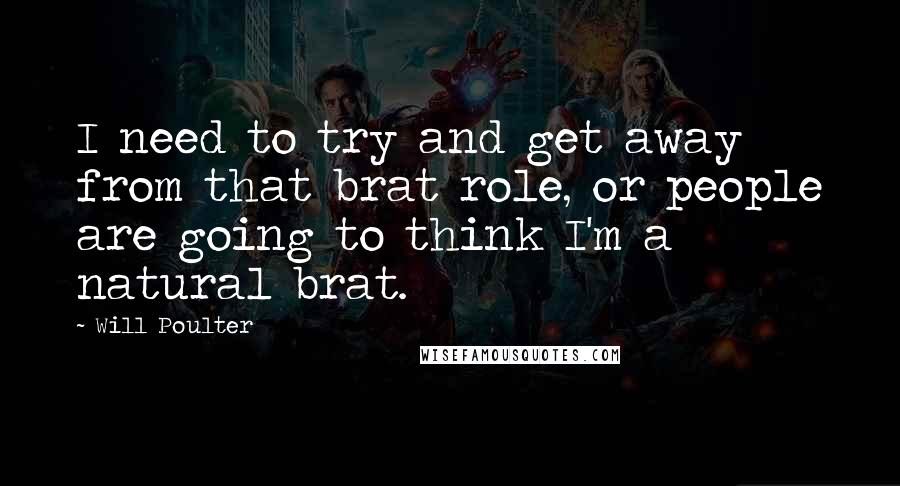 I need to try and get away from that brat role, or people are going to think I'm a natural brat.

~ Will Poulter

WISEFAMOUSQUOTES.COM